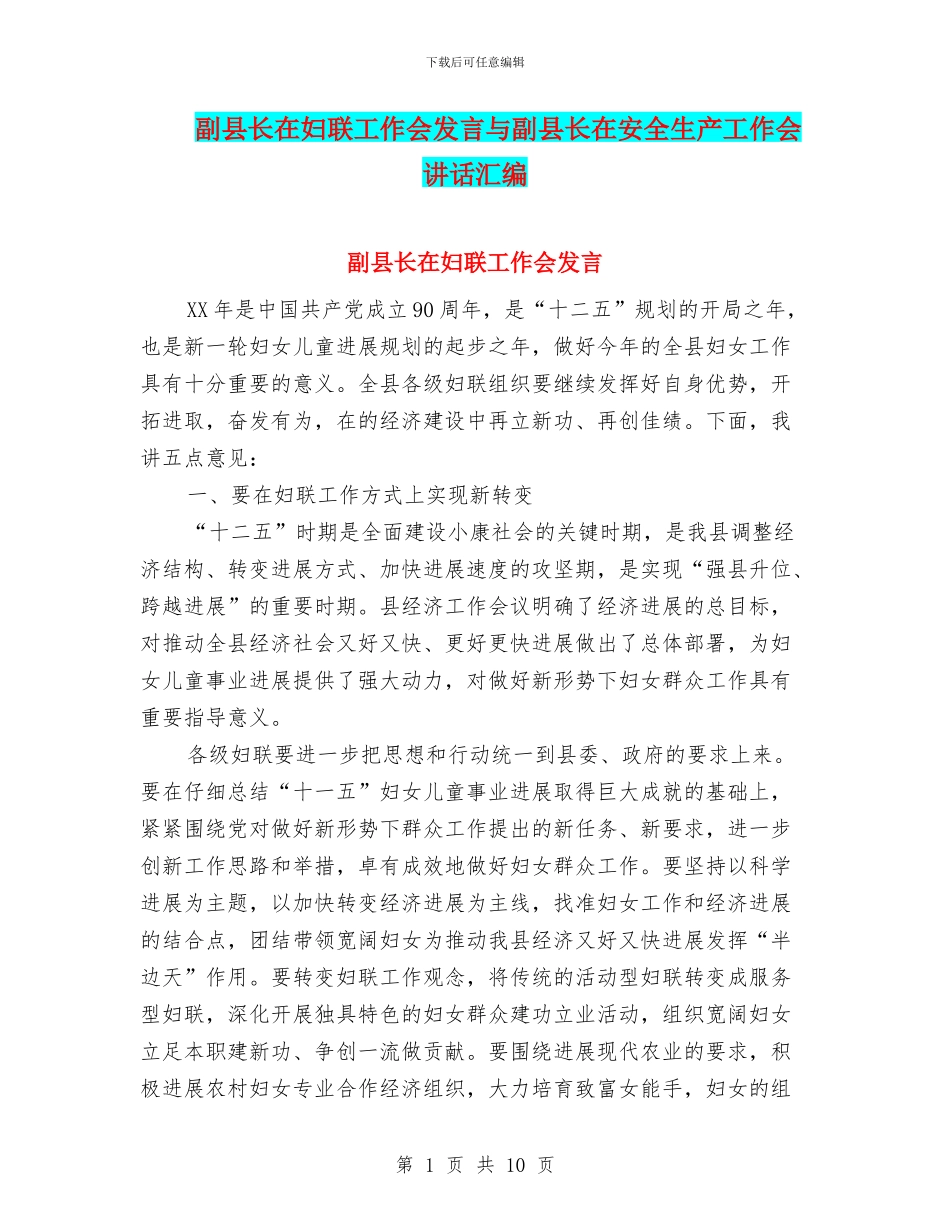 下载后可任意编辑

副县长在妇联工作会发言与副县长在安全生产工作会讲话汇编

副县长在妇联工作会发言

XX年是中国共产党成立90周年，是“十二五”规划的开局之年，也是新一轮妇女儿童进展规划的起步之年，做好今年的全县妇女工作具有十分重要的意义。全县各级妇联组织要继续发挥好自身优势，开拓进取，奋发有为，在的经济建设中再立新功、再创佳绩。下面，我讲五点意见：

一、要在妇联工作方式上实现新转变

“十二五”时期是全面建设小康社会的关键时期，是我县调整经济结构、转变进展方式、加快进展速度的攻坚期，是实现“强县升位、跨越进展”的重要时期。县经济工作会议明确了经济进展的总目标，对推动全县经济社会又好又快、更好更快进展做出了总体部署，为妇女儿童事业进展提供了强大动力，对做好新形势下妇女群众工作具有重要指导意义。

各级妇联要进一步把思想和行动统一到县委、政府的要求上来。要在仔细总结“十一五”妇女儿童事业进展取得巨大成就的基础上，紧紧围绕党对做好新形势下群众工作提出的新任务、新要求，进一步创新工作思路和举措，卓有成效地做好妇女群众工作。要坚持以科学进展为主题，以加快转变经济进展为主线，找准妇女工作和经济进展的结合点，团结带领宽阔妇女为推动我县经济又好又快进展发挥“半边天”作用。要转变妇联工作观念，将传统的活动型妇联转变成服务型妇联，深化开展独具特色的妇女群众建功立业活动，组织宽阔妇女立足本职建新功、争创一流做贡献。要围绕进展现代农业的要求，积极进展农村妇女专业合作经济组织，大力培育致富女能手，妇女的组

第 1 页 共 10 页